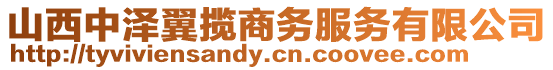 山西中泽翼揽商务服务有限公司
http://tyviviensandy.cn.coovee.com